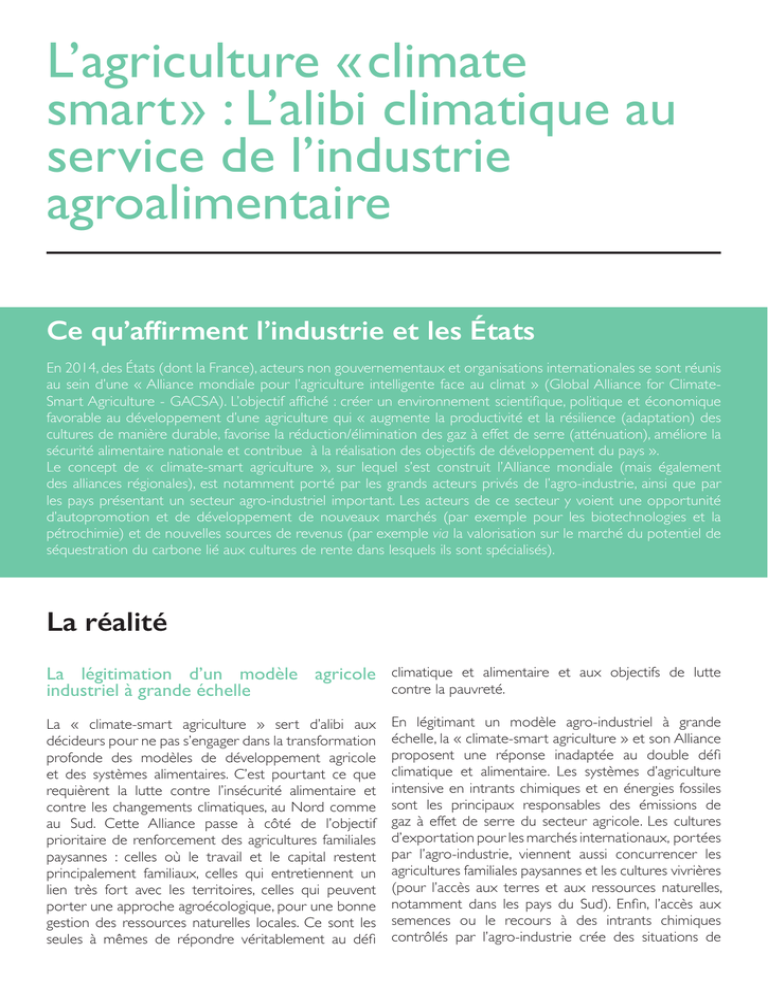 L'agriculture «climate smart» : L'alibi climatique au service de l'industrie agroalimentaire

Ce qu'affirment l'industrie et les États

En 2014, des États (dont la France), acteurs non gouvernementaux et organisations internationales se sont réunis au sein d'une « Alliance mondiale pour l'agriculture intelligente face au climat » (Global Alliance for Climate-Smart Agriculture - GACSA). L'objectif affiché : créer un environnement scientifique, politique et économique favorable au développement d'une agriculture qui « augmente la productivité et la résilience (adaptation) des cultures de manière durable, favorise la réduction/élimination des gaz à effet de serre (atténuation), améliore la sécurité alimentaire nationale et contribue à la réalisation des objectifs de développement du pays ».
Le concept de « climate-smart agriculture », sur lequel s'est construit l'Alliance mondiale (mais également des alliances régionales), est notamment porté par les grands acteurs privés de l'agro-industrie, ainsi que par les pays présentant un secteur agro-industriel important. Les acteurs de ce secteur y voient une opportunité d'autopromotion et de développement de nouveaux marchés (par exemple pour les biotechnologies et la pétrochimie) et de nouvelles sources de revenus (par exemple via la valorisation sur le marché du potentiel de séquestration du carbone lié aux cultures de rente dans lesquels ils sont spécialisés).

La réalité

La légitimation d'un modèle agricole industriel à grande échelle

La « climate-smart agriculture » sert d'alibi aux décideurs pour ne pas s'engager dans la transformation profonde des modèles de développement agricole et des systèmes alimentaires. C'est pourtant ce que requièrent la lutte contre l'insécurité alimentaire et contre les changements climatiques, au Nord comme au Sud. Cette Alliance passe à côté de l'objectif prioritaire de renforcement des agricultures familiales paysannes : celles où le travail et le capital restent principalement familiaux, celles qui entretiennent un lien très fort avec les territoires, celles qui peuvent porter une approche agroécologique, pour une bonne gestion des ressources naturelles locales. Ce sont les seules à mêmes de répondre véritablement au défi climatique et alimentaire et aux objectifs de lutte contre la pauvreté.

En légitimant un modèle agro-industriel à grande échelle, la « climate-smart agriculture » et son Alliance proposent une réponse inadaptée au double défi climatique et alimentaire. Les systèmes d'agriculture intensive en intrants chimiques et en énergies fossiles sont les principaux responsables des émissions de gaz à effet de serre du secteur agricole. Les cultures d'exportation pour les marchés internationaux, portées par l'agro-industrie, viennent aussi concurrencer les agricultures familiales paysannes et les cultures vivrières (pour l'accès aux terres et aux ressources naturelles, notamment dans les pays du Sud). Enfin, l'accès aux semences ou le recours à des intrants chimiques contrôlés par l'agro-industrie crée des situations de